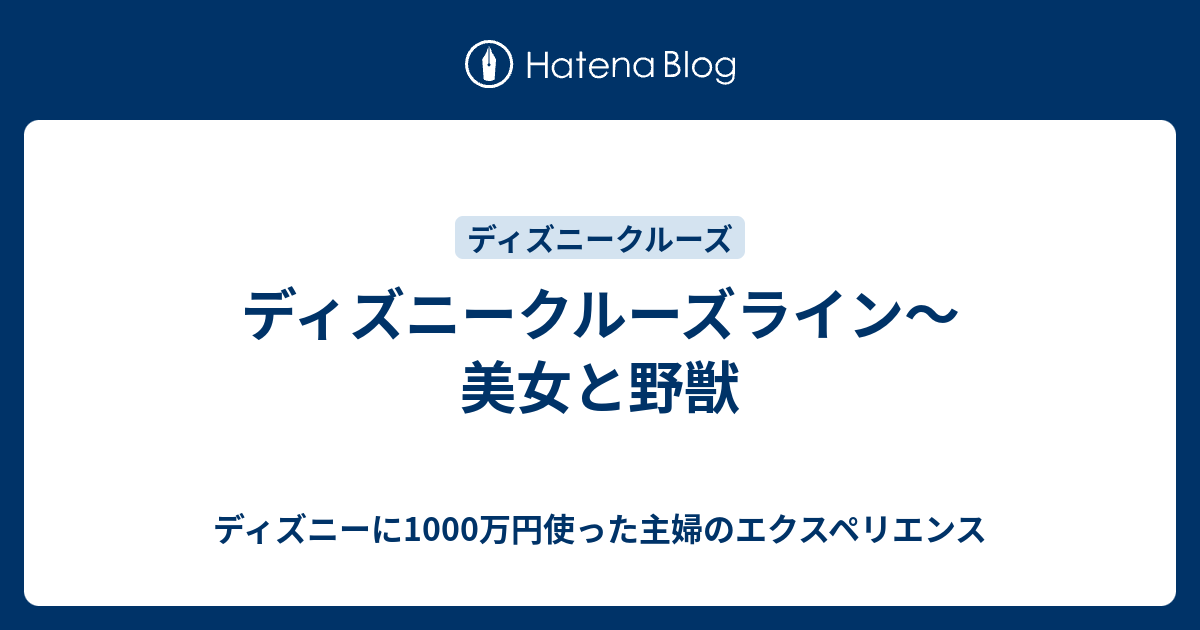 Hatena Blog

ディズニークルーズ

ディズニークルーズライン〜美女と野獣

ディズニーに1000万円使った主婦のエクスペリエンス